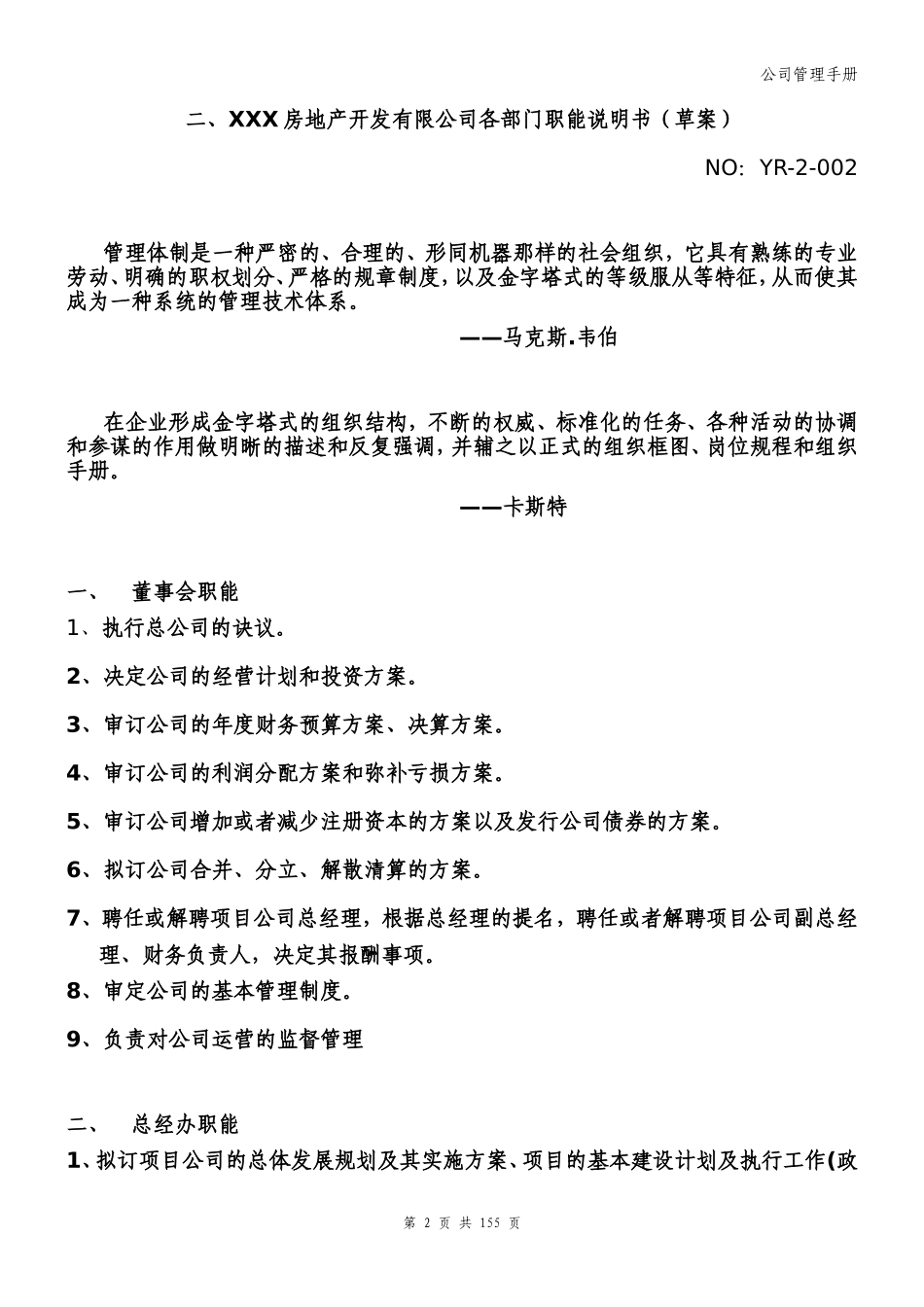 公司管理手册

二、XXX房地产开发有限公司各部门职能说明书（草案）

NO: YR-2-002

管理体制是一种严密的、合理的、形同机器那样的社会组织，它具有熟练的专业劳动、明确的职权划分、严格的规章制度，以及金字塔式的等级服从等特征，从而使其成为一种系统的管理技术体系。

——马克斯.韦伯

在企业形成金字塔式的组织结构，不断的权威、标准化的任务、各种活动的协调和参谋的作用做明晰的描述和反复强调，并辅之以正式的组织框图、岗位规程和组织手册。

——卡斯特

一、 董事会职能

1、执行总公司的诀议。

2、决定公司的经营计划和投资方案。

3、审订公司的年度财务预算方案、决算方案。

4、审订公司的利润分配方案和弥补亏损方案。

5、审订公司增加或者减少注册资本的方案以及发行公司债券的方案。

6、拟订公司合并、分立、解散清算的方案。

7、聘任或解聘项目公司总经理，根据总经理的提名，聘任或者解聘项目公司副总经理、财务负责人，决定其报酬事项。

8、审定公司的基本管理制度。

9、负责对公司运营的监督管理

二、 总经办职能

1、拟订项目公司的总体发展规划及其实施方案、项目的基本建设计划及执行工作(政

第 2 页 共 155 页